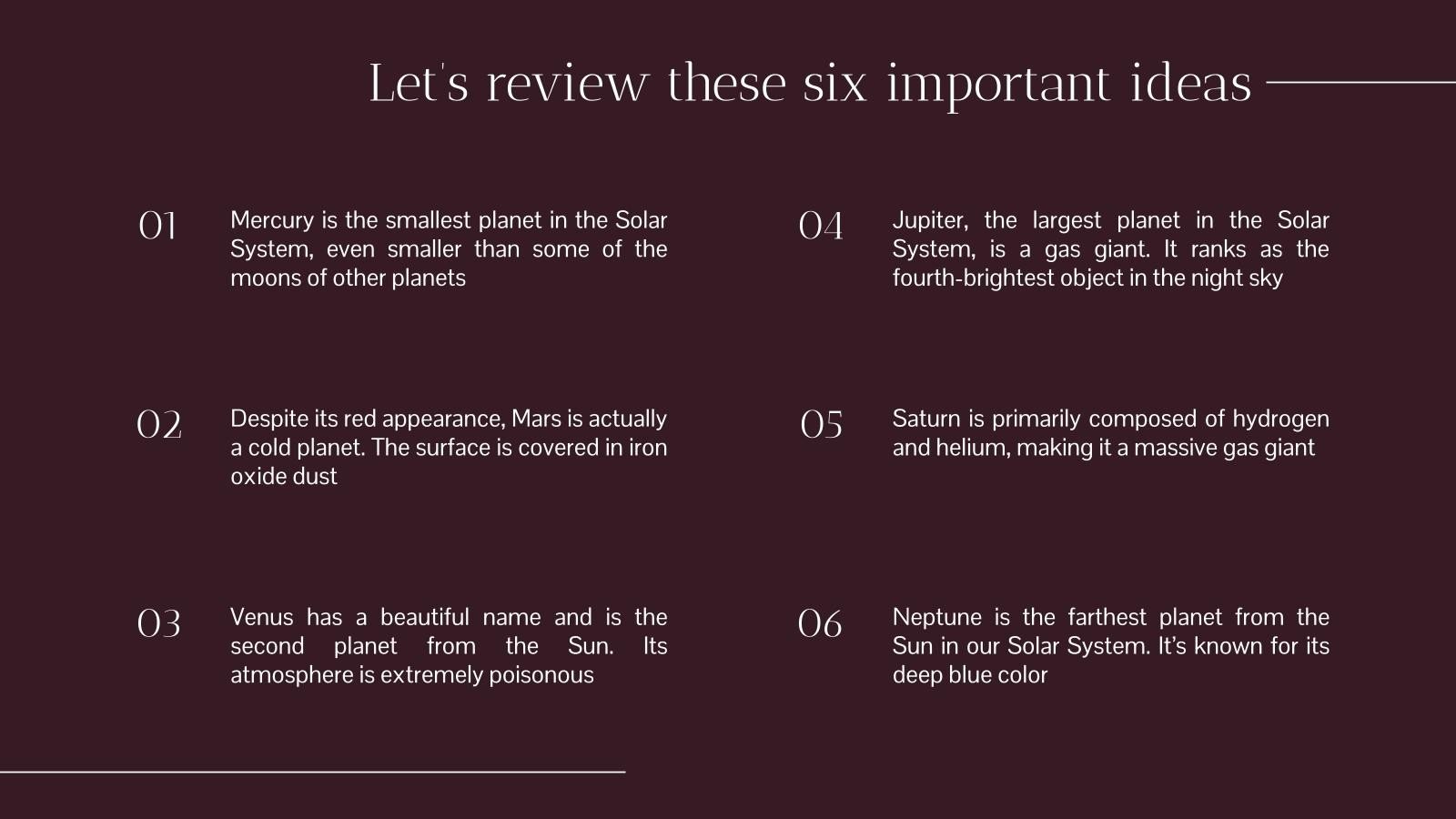 Let's review these six important ideas

01

Mercury is the smallest planet in the Solar System, even smaller than some of the moons of other planets

02

Despite its red appearance, Mars is actually a cold planet. The surface is covered in iron oxide dust

03

Venus has a beautiful name and is the second planet from the Sun. Its atmosphere is extremely poisonous

04

Jupiter, the largest planet in the Solar System, is a gas giant. It ranks as the fourth-brightest object in the night sky

05

Saturn is primarily composed of hydrogen and helium, making it a massive gas giant

06

Neptune is the farthest planet from the Sun in our Solar System. It's known for its deep blue color